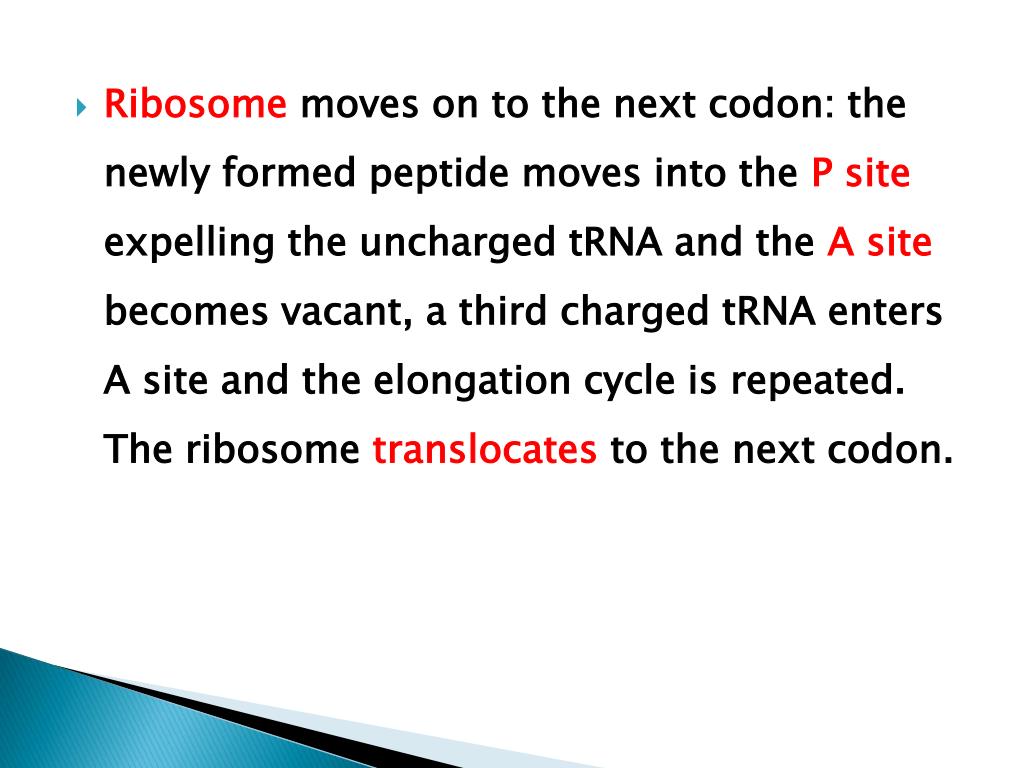 Ribosome moves on to the next codon: the newly formed peptide moves into the P site expelling the uncharged tRNA and the A site becomes vacant, a third charged tRNA enters A site and the elongation cycle is repeated. The ribosome translocates to the next codon.